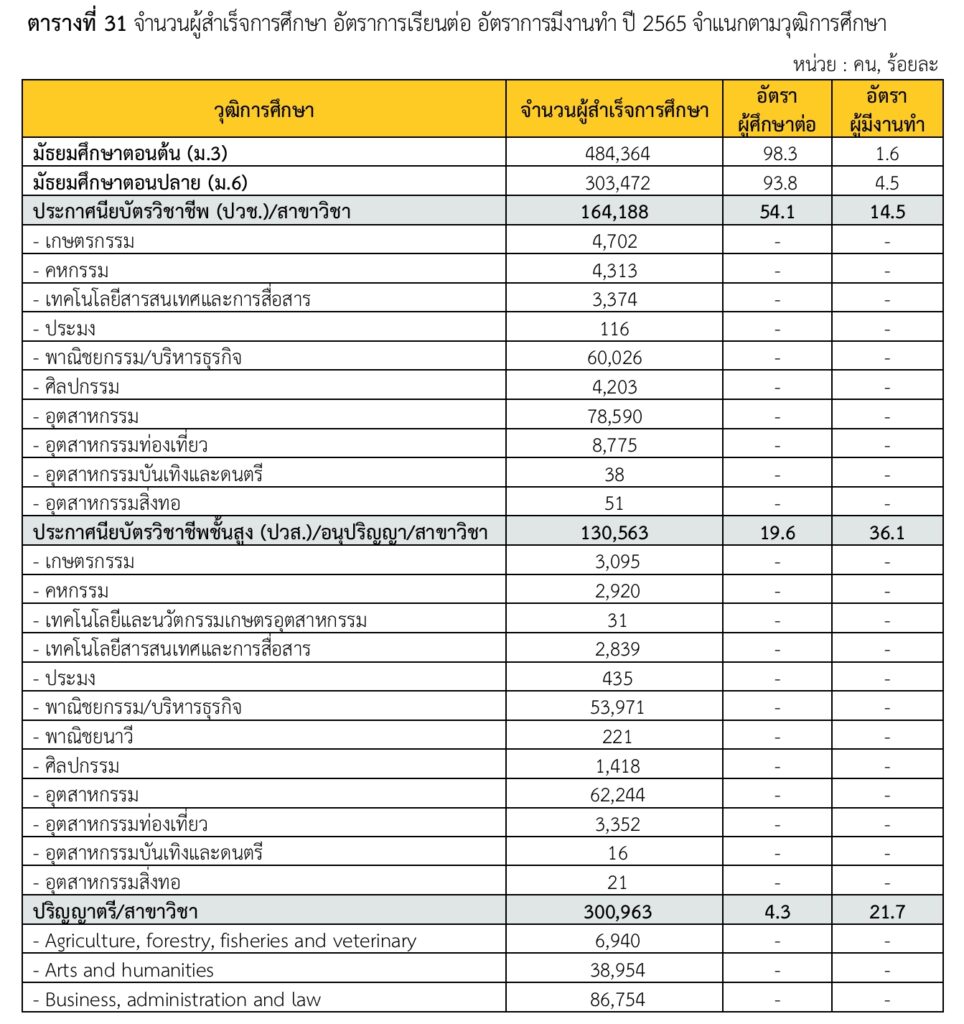 ตารางที่ 31 จำนวนผู้สำเร็จการศึกษา อัตราการเรียนต่อ อัตราการมีงานทำ ปี 2565 จำแนกตามวุฒิการศึกษา

หน่วย : คน, ร้อยละ

| วุฒิการศึกษา | จำนวนผู้สำเร็จการศึกษา | อัตราผู้ศึกษาต่อ | อัตราผู้มีงานทำ |
|---|---|---|---|
| มัธยมศึกษาตอนต้น (ม.3) | 484,364 | 98.3 | 1.6 |
| มัธยมศึกษาตอนปลาย (ม.6) | 303,472 | 93.8 | 4.5 |
| ประกาศนียบัตรวิชาชีพ (ปวช.)/สาขาวิชา | 164,188 | 54.1 | 14.5 |
| - เกษตรกรรม | 4,702 | - | - |
| - คหกรรม | 4,313 | - | - |
| - เทคโนโลยีสารสนเทศและการสื่อสาร | 3,374 | - | - |
| - ประมง | 116 | - | - |
| - พาณิชยกรรม/บริหารธุรกิจ | 60,026 | - | - |
| - ศิลปกรรม | 4,203 | - | - |
| - อุตสาหกรรม | 78,590 | - | - |
| - อุตสาหกรรมท่องเที่ยว | 8,775 | - | - |
| - อุตสาหกรรมบันเทิงและดนตรี | 38 | - | - |
| - อุตสาหกรรมสิ่งทอ | 51 | - | - |
| ประกาศนียบัตรวิชาชีพชั้นสูง (ปวส.)/อนุปริญญา/สาขาวิชา | 130,563 | 19.6 | 36.1 |
| - เกษตรกรรม | 3,095 | - | - |
| - คหกรรม | 2,920 | - | - |
| - เทคโนโลยีและนวัตกรรมเกษตรอุตสาหกรรม | 31 | - | - |
| - เทคโนโลยีสารสนเทศและการสื่อสาร | 2,839 | - | - |
| - ประมง | 435 | - | - |
| - พาณิชยกรรม/บริหารธุรกิจ | 53,971 | - | - |
| - พาณิชยนาวี | 221 | - | - |
| - ศิลปกรรม | 1,418 | - | - |
| - อุตสาหกรรม | 62,244 | - | - |
| - อุตสาหกรรมท่องเที่ยว | 3,352 | - | - |
| - อุตสาหกรรมบันเทิงและดนตรี | 16 | - | - |
| - อุตสาหกรรมสิ่งทอ | 21 | - | - |
| ปริญญาตรี/สาขาวิชา | 300,963 | 4.3 | 21.7 |
| - Agriculture, forestry, fisheries and veterinary | 6,940 | - | - |
| - Arts and humanities | 38,954 | - | - |
| - Business, administration and law | 86,754 | - | - |